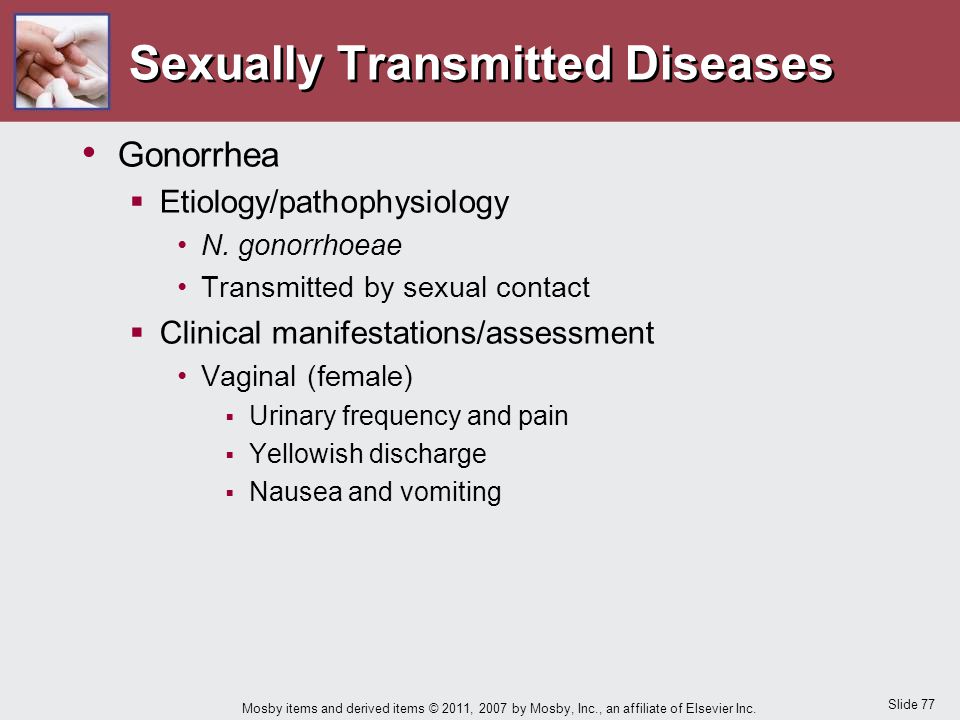 Sexually Transmitted Diseases

• Gonorrhea
  ▪ Etiology/pathophysiology
    • N. gonorrhoeae
    • Transmitted by sexual contact
  ▪ Clinical manifestations/assessment
    • Vaginal (female)
      ▪ Urinary frequency and pain
      ▪ Yellowish discharge
      ▪ Nausea and vomiting

Mosby items and derived items © 2011, 2007 by Mosby, Inc., an affiliate of Elsevier Inc.

Slide 77